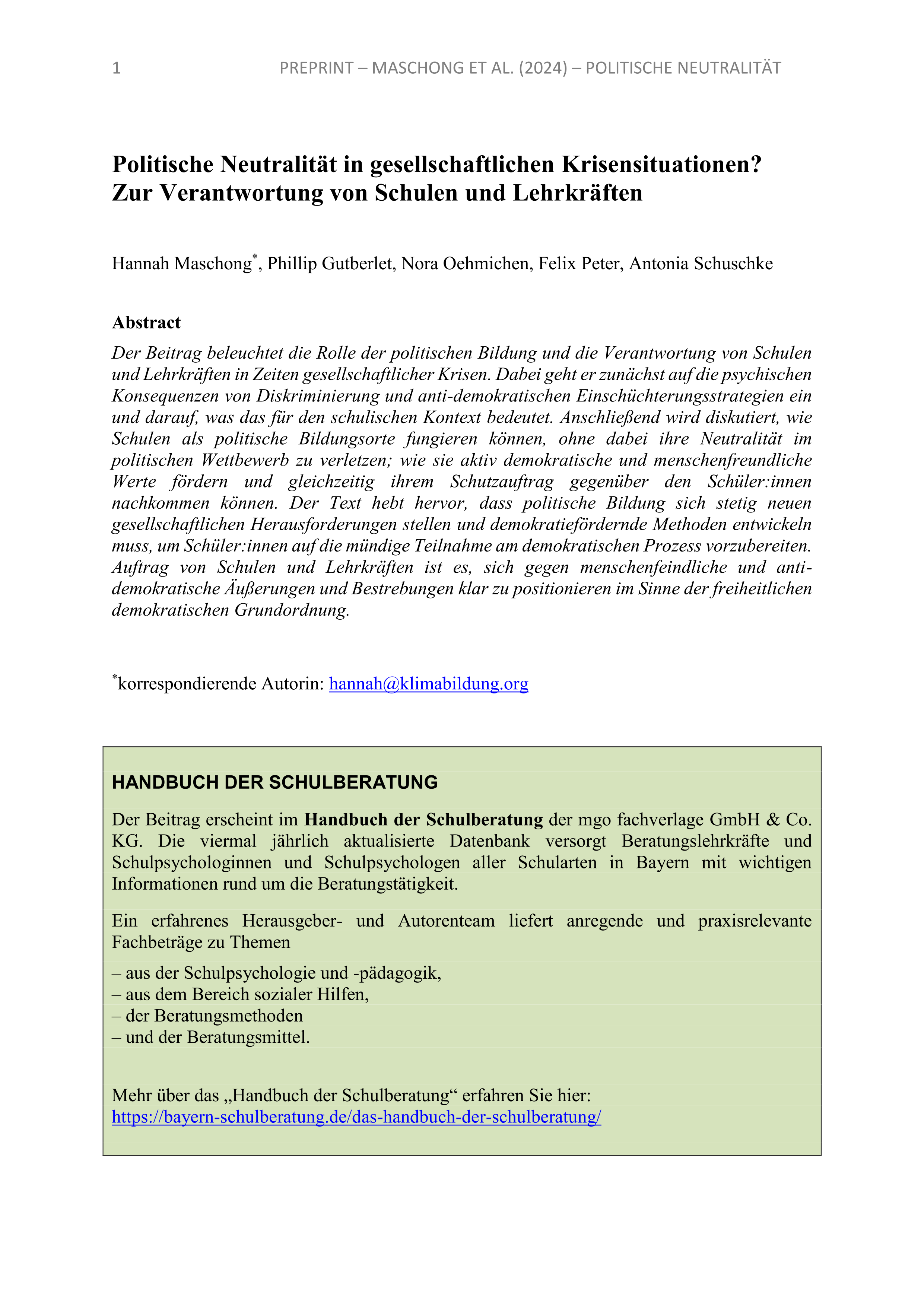 1 PREPRINT – MASCHONG ET AL. (2024) – POLITISCHE NEUTRALITÄT

Politische Neutralität in gesellschaftlichen Krisensituationen? Zur Verantwortung von Schulen und Lehrkräften

Hannah Maschong*, Phillip Gutberlet, Nora Oehmichen, Felix Peter, Antonia Schuschke

Abstract

Der Beitrag beleuchtet die Rolle der politischen Bildung und die Verantwortung von Schulen und Lehrkräften in Zeiten gesellschaftlicher Krisen. Dabei geht er zunächst auf die psychischen Konsequenzen von Diskriminierung und anti-demokratischen Einschüchterungsstrategien ein und darauf, was das für den schulischen Kontext bedeutet. Anschließend wird diskutiert, wie Schulen als politische Bildungsorte fungieren können, ohne dabei ihre Neutralität im politischen Wettbewerb zu verletzen; wie sie aktiv demokratische und menschenfreundliche Werte fördern und gleichzeitig ihrem Schutzauftrag gegenüber den Schüler:innen nachkommen können. Der Text hebt hervor, dass politische Bildung sich stetig neuen gesellschaftlichen Herausforderungen stellen und demokratiefördernde Methoden entwickeln muss, um Schüler:innen auf die mündige Teilnahme am demokratischen Prozess vorzubereiten. Auftrag von Schulen und Lehrkräften ist es, sich gegen menschenfeindliche und anti-demokratische Äußerungen und Bestrebungen klar zu positionieren im Sinne der freiheitlichen demokratischen Grundordnung.

*korrespondierende Autorin: hannah@klimabildung.org

HANDBUCH DER SCHULBERATUNG

Der Beitrag erscheint im Handbuch der Schulberatung der mgo fachverlage GmbH & Co. KG. Die viermal jährlich aktualisierte Datenbank versorgt Beratungslehrkräfte und Schulpsychologinnen und Schulpsychologen aller Schularten in Bayern mit wichtigen Informationen rund um die Beratungstätigkeit.

Ein erfahrenes Herausgeber- und Autorenteam liefert anregende und praxisrelevante Fachbeträge zu Themen

– aus der Schulpsychologie und -pädagogik,
– aus dem Bereich sozialer Hilfen,
– der Beratungsmethoden
– und der Beratungsmittel.

Mehr über das „Handbuch der Schulberatung“ erfahren Sie hier:
https://bayern-schulberatung.de/das-handbuch-der-schulberatung/